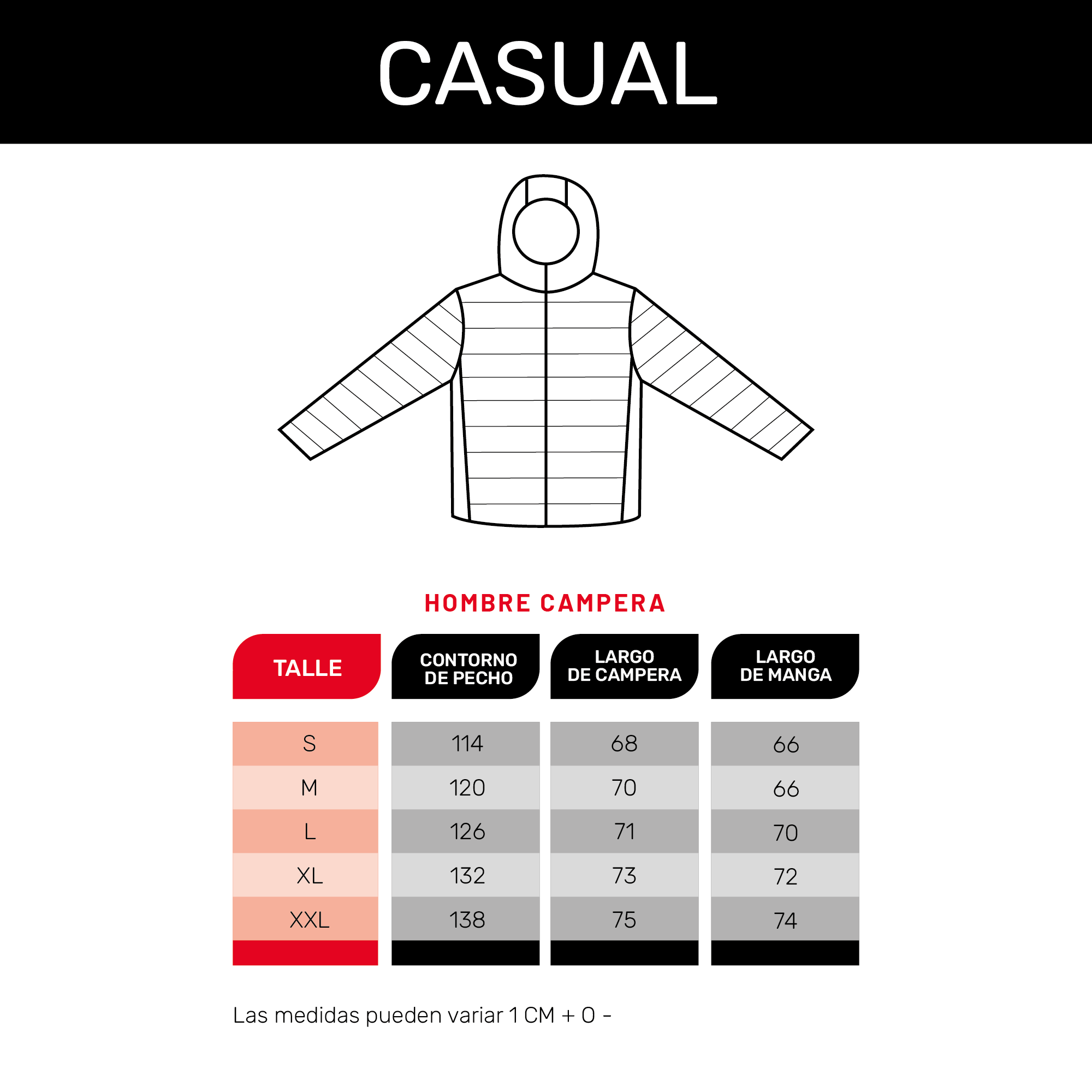 CASUAL

HOMBRE CAMPERA

| TALLE | CONTORNO DE PECHO | LARGO DE CAMPERA | LARGO DE MANGA |
|---|---|---|---|
| S | 114 | 68 | 66 |
| M | 120 | 70 | 66 |
| L | 126 | 71 | 70 |
| XL | 132 | 73 | 72 |
| XXL | 138 | 75 | 74 |

Las medidas pueden variar 1 CM + O -